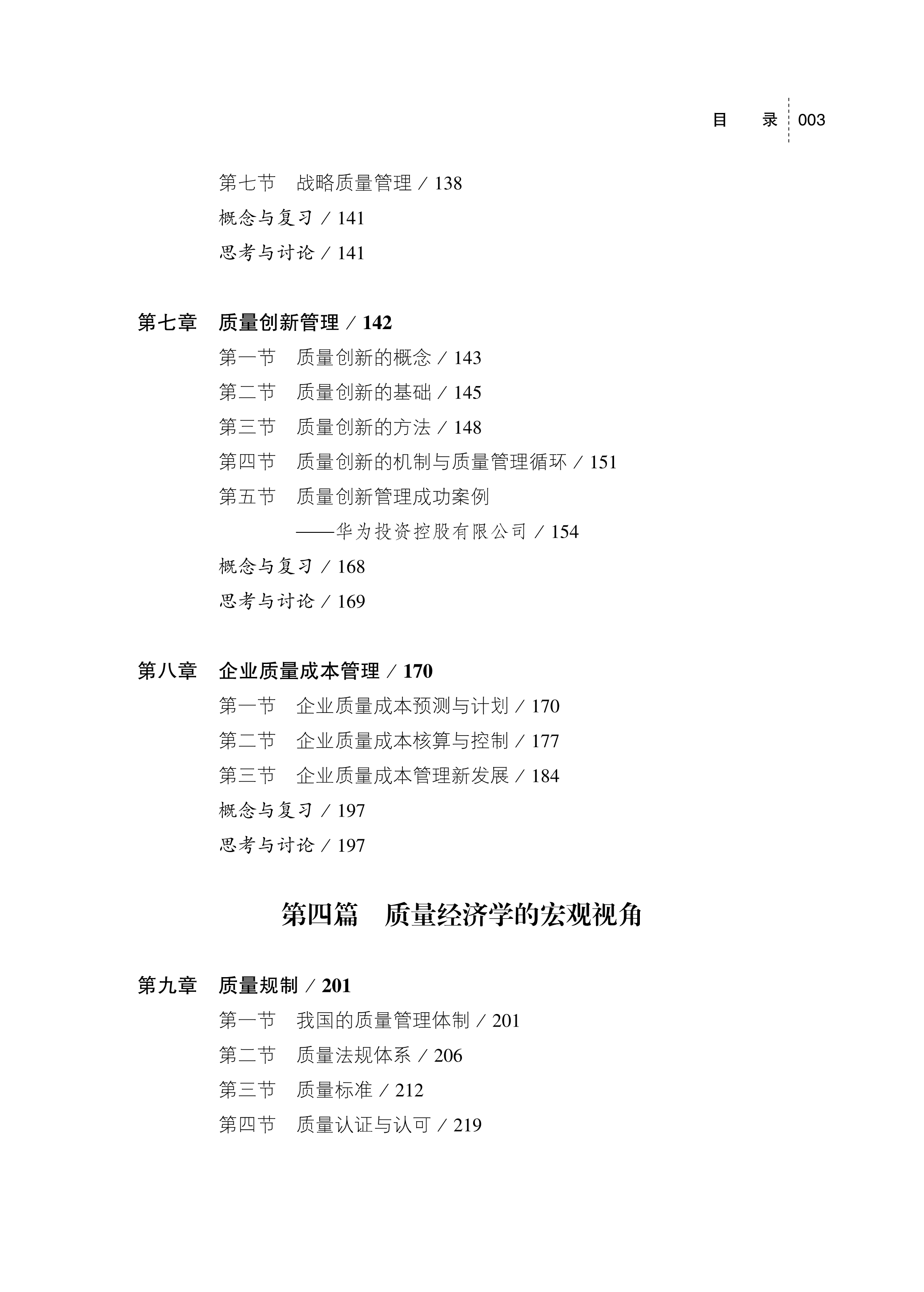 目　录　003

第七节　战略质量管理 / 138
概念与复习 / 141
思考与讨论 / 141

第七章　质量创新管理 / 142
第一节　质量创新的概念 / 143
第二节　质量创新的基础 / 145
第三节　质量创新的方法 / 148
第四节　质量创新的机制与质量管理循环 / 151
第五节　质量创新管理成功案例
——华为投资控股有限公司 / 154
概念与复习 / 168
思考与讨论 / 169

第八章　企业质量成本管理 / 170
第一节　企业质量成本预测与计划 / 170
第二节　企业质量成本核算与控制 / 177
第三节　企业质量成本管理新发展 / 184
概念与复习 / 197
思考与讨论 / 197

第四篇　质量经济学的宏观视角

第九章　质量规制 / 201
第一节　我国的质量管理体制 / 201
第二节　质量法规体系 / 206
第三节　质量标准 / 212
第四节　质量认证与认可 / 219